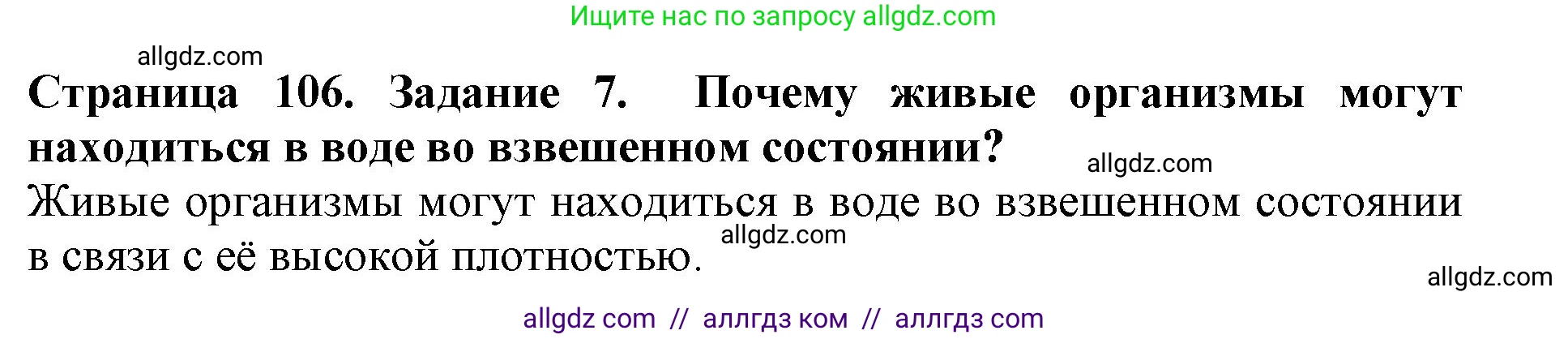 Ищите нас по запросу allgdz.com

allgdz.com

Страница 106. Задание 7. Почему живые организмы могут находиться в воде во взвешенном состоянии?

allgdz.com

Живые организмы могут находиться в воде во взвешенном состоянии в связи с её высокой плотностью.

allgdz.com

allgdz.com

allgdz com // аллгдз ком // аллгдз com